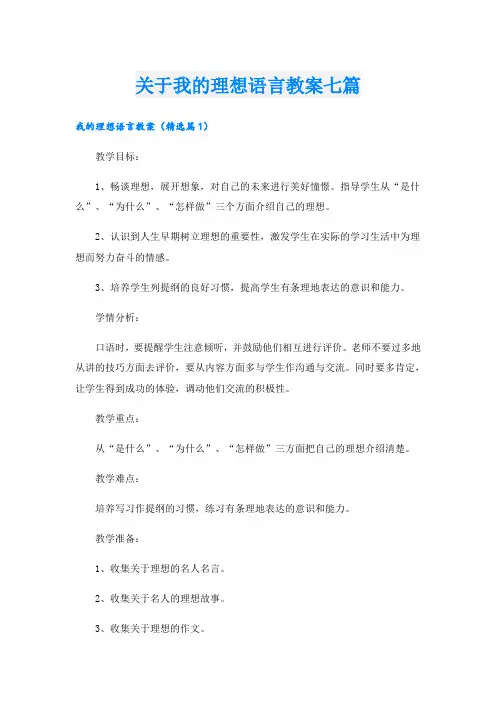 关于我的理想语言教案七篇

我的理想语言教案（精选篇1）

教学目标：

1、畅谈理想，展开想象，对自己的未来进行美好憧憬。指导学生从“是什么”、“为什么”、“怎样做”三个方面介绍自己的理想。

2、认识到人生早期树立理想的重要性，激发学生在实际的学习生活中为理想而努力奋斗的情感。

3、培养学生列提纲的良好习惯，提高学生有条理地表达的意识和能力。

学情分析：

口语时，要提醒学生注意倾听，并鼓励他们相互进行评价。老师不要过多地从讲的技巧方面去评价，要从内容方面多与学生作沟通与交流。同时要多肯定，让学生得到成功的体验，调动他们交流的积极性。

教学重点：

从“是什么”、“为什么”、“怎样做”三方面把自己的理想介绍清楚。

教学难点：

培养写习作提纲的习惯，练习有条理地表达的意识和能力。

教学准备：

1、收集关于理想的名人名言。

2、收集关于名人的理想故事。

3、收集关于理想的作文。